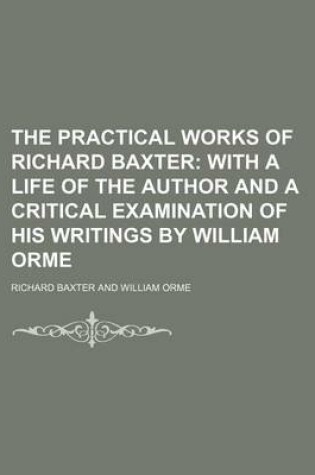 THE PRACTICAL WORKS OF RICHARD BAXTER: WITH A LIFE OF THE AUTHOR AND A CRITICAL EXAMINATION OF HIS WRITINGS BY WILLIAM ORME

RICHARD BAXTER AND WILLIAM ORME